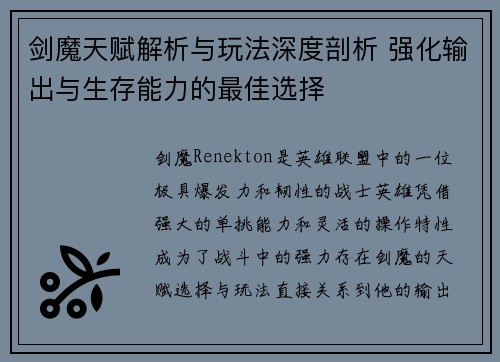 剑魔天赋解析与玩法深度剖析 强化输出与生存能力的最佳选择

剑魔Renekton是英雄联盟中的一位极具爆发力和韧性的战士英雄凭借强大的单挑能力和灵活的操作特性成为了战斗中的强力存在剑魔的天赋选择与玩法直接关系到他的输出